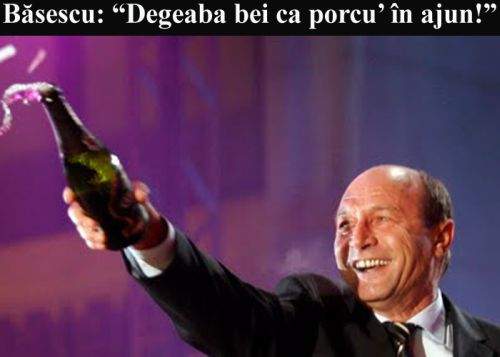 Băsescu: “Degeaba bei ca porcu’ în ajun!”